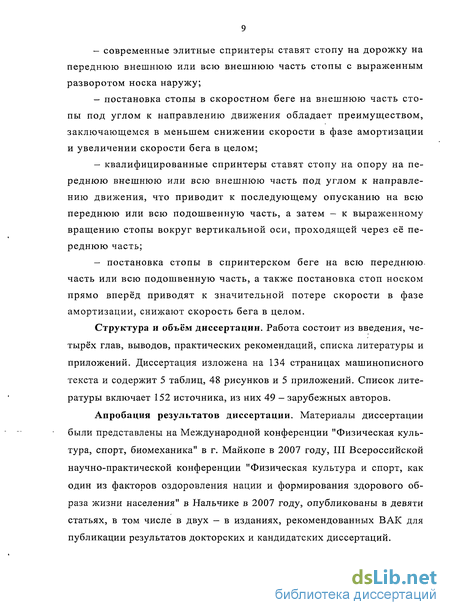 9

– современные элитные спринтеры ставят стопу на дорожку на переднюю внешнюю или всю внешнюю часть стопы с выраженным разворотом носка наружу;

– постановка стопы в скоростном беге на внешнюю часть стопы под углом к направлению движения обладает преимуществом, заключающемся в меньшем снижении скорости в фазе амортизации и увеличении скорости бега в целом;

– квалифицированные спринтеры ставят стопу на опору на переднюю внешнюю или всю внешнюю часть под углом к направлению движения, что приводит к последующему опусканию на всю переднюю или всю подошвенную часть, а затем – к выраженному вращению стопы вокруг вертикальной оси, проходящей через её переднюю часть;

– постановка стопы в спринтерском беге на всю переднюю часть или всю подошвенную часть, а также постановка стоп носком прямо вперёд приводят к значительной потере скорости в фазе амортизации, снижают скорость бега в целом.

Структура и объём диссертации. Работа состоит из введения, четырёх глав, выводов, практических рекомендаций, списка литературы и приложений. Диссертация изложена на 134 страницах машинописного текста и содержит 5 таблиц, 48 рисунков и 5 приложений. Список литературы включает 152 источника, из них 49 – зарубежных авторов.

Апробация результатов диссертации. Материалы диссертации были представлены на Международной конференции "Физическая культура, спорт, биомеханика" в г. Майкопе в 2007 году, III Всероссийской научно-практической конференции "Физическая культура и спорт, как один из факторов оздоровления нации и формирования здорового образа жизни населения" в Нальчике в 2007 году, опубликованы в девяти статьях, в том числе в двух – в изданиях, рекомендованных ВАК для публикации результатов докторских и кандидатских диссертаций.

dsLib.net
библиотека диссертаций